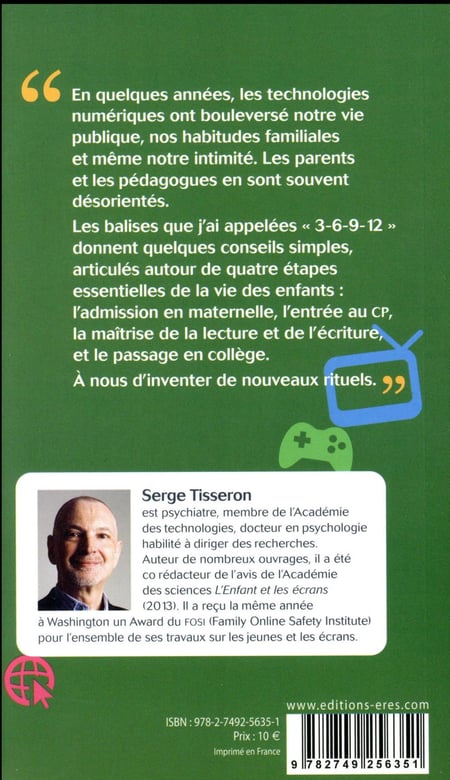 “ En quelques années, les technologies numériques ont bouleversé notre vie publique, nos habitudes familiales et même notre intimité. Les parents et les pédagogues en sont souvent désorientés.

Les balises que j'ai appelées « 3-6-9-12 » donnent quelques conseils simples, articulés autour de quatre étapes essentielles de la vie des enfants : l'admission en maternelle, l'entrée au CP, la maîtrise de la lecture et de l'écriture, et le passage en collège.

À nous d'inventer de nouveaux rituels. ”

Serge Tisseron
est psychiatre, membre de l'Académie des technologies, docteur en psychologie habilité à diriger des recherches. Auteur de nombreux ouvrages, il a été co rédacteur de l'avis de l'Académie des sciences L'Enfant et les écrans (2013). Il a reçu la même année à Washington un Award du FOSI (Family Online Safety Institute) pour l'ensemble de ses travaux sur les jeunes et les écrans.

www.editions-eres.com

ISBN : 978-2-7492-5635-1
Prix : 10 €
Imprimé en France

9 782749 256351